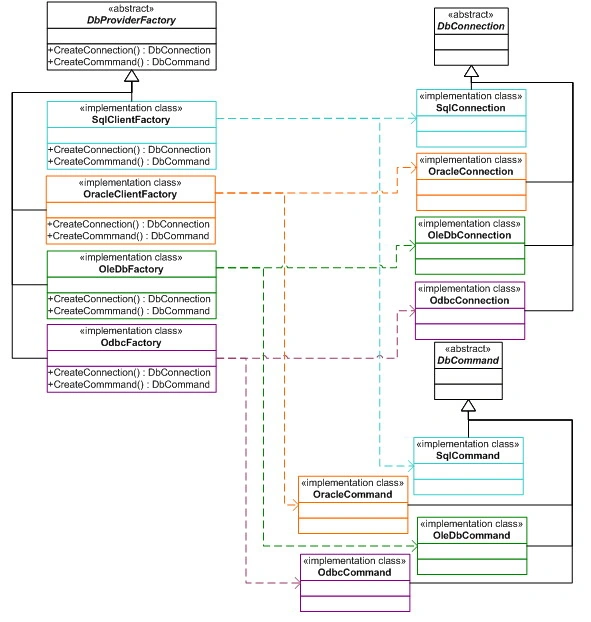 «abstract»
DbProviderFactory

+CreateConnection() : DbConnection
+CreateCommmand() : DbCommand

«implementation class»
SqlClientFactory

+CreateConnection() : DbConnection
+CreateCommmand() : DbCommand

«implementation class»
OracleClientFactory

+CreateConnection() : DbConnection
+CreateCommmand() : DbCommand

«implementation class»
OleDbFactory

+CreateConnection() : DbConnection
+CreateCommmand() : DbCommand

«implementation class»
OdbcFactory

+CreateConnection() : DbConnection
+CreateCommmand() : DbCommand

«abstract»
DbConnection

«implementation class»
SqlConnection

«implementation class»
OracleConnection

«implementation class»
OleDbConnection

«implementation class»
OdbcConnection

«abstract»
DbCommand

«implementation class»
SqlCommand

«implementation class»
OracleCommand

«implementation class»
OleDbCommand

«implementation class»
OdbcCommand